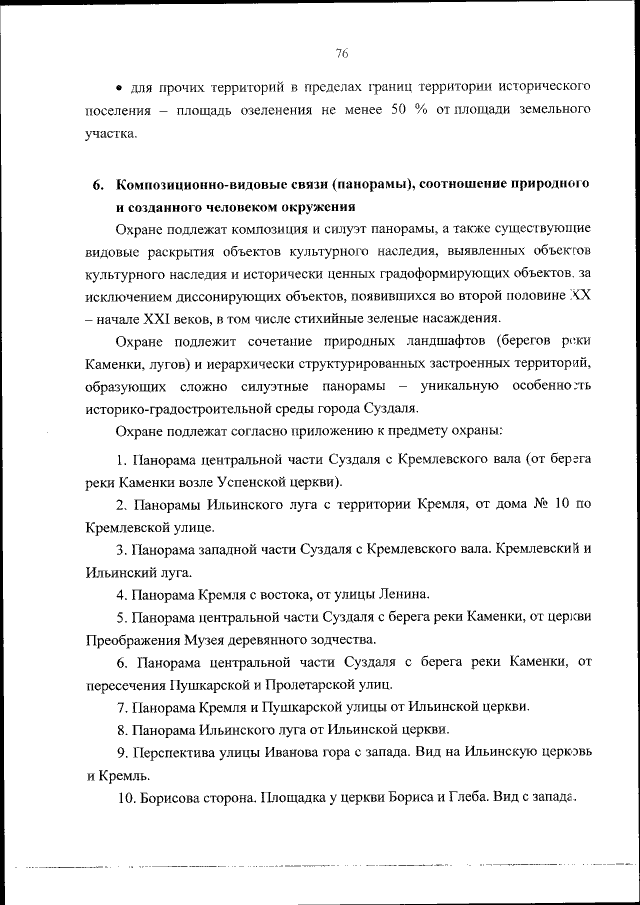 76

• для прочих территорий в пределах границ территории исторического поселения – площадь озеленения не менее 50 % от площади земельного участка.

6. Композиционно-видовые связи (панорамы), соотношение природного и созданного человеком окружения

Охране подлежат композиция и силуэт панорамы, а также существующие видовые раскрытия объектов культурного наследия, выявленных объектов культурного наследия и исторически ценных градоформирующих объектов, за исключением диссонирующих объектов, появившихся во второй половине XX – начале XXI веков, в том числе стихийные зеленые насаждения.

Охране подлежит сочетание природных ландшафтов (берегов реки Каменки, лугов) и иерархически структурированных застроенных территорий, образующих сложно силуэтные панорамы – уникальную особенность историко-градостроительной среды города Суздаля.

Охране подлежат согласно приложению к предмету охраны:

1. Панорама центральной части Суздаля с Кремлевского вала (от берега реки Каменки возле Успенской церкви).

2. Панорамы Ильинского луга с территории Кремля, от дома № 10 по Кремлевской улице.

3. Панорама западной части Суздаля с Кремлевского вала. Кремлевский и Ильинский луга.

4. Панорама Кремля с востока, от улицы Ленина.

5. Панорама центральной части Суздаля с берега реки Каменки, от церкви Преображения Музея деревянного зодчества.

6. Панорама центральной части Суздаля с берега реки Каменки, от пересечения Пушкарской и Пролетарской улиц.

7. Панорама Кремля и Пушкарской улицы от Ильинской церкви.

8. Панорама Ильинского луга от Ильинской церкви.

9. Перспектива улицы Иванова гора с запада. Вид на Ильинскую церковь и Кремль.

10. Борисова сторона. Площадка у церкви Бориса и Глеба. Вид с запада.